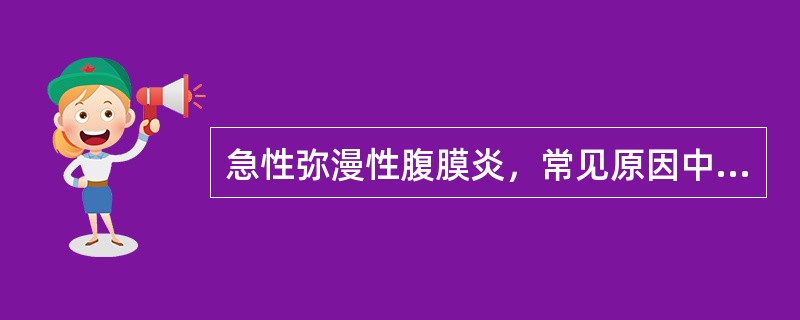 急性弥漫性腹膜炎，常见原因中...